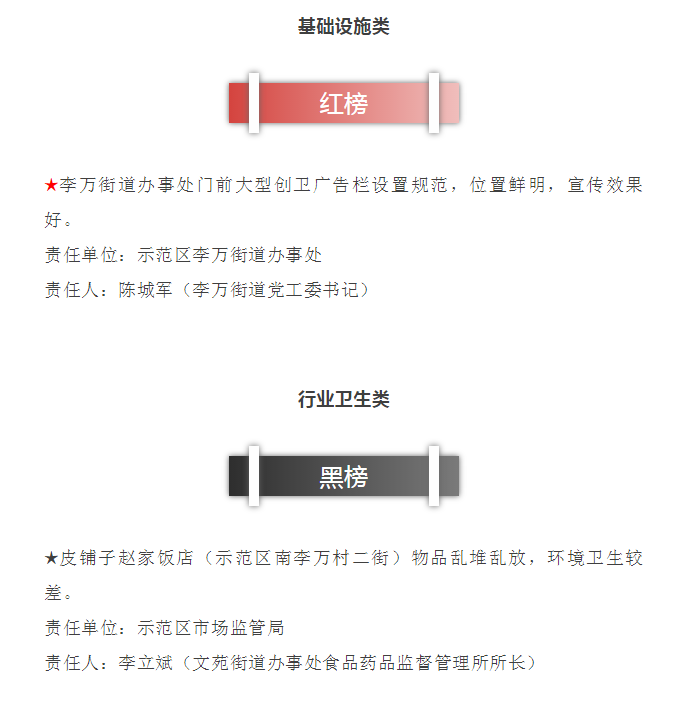 基础设施类

红榜

★李万街道办事处门前大型创卫广告栏设置规范，位置鲜明，宣传效果好。

责任单位：示范区李万街道办事处

责任人：陈城军（李万街道党工委书记）

行业卫生类

黑榜

★皮铺子赵家饭店（示范区南李万村二街）物品乱堆乱放，环境卫生较差。

责任单位：示范区市场监管局

责任人：李立斌（文苑街道办事处食品药品监督管理所所长）